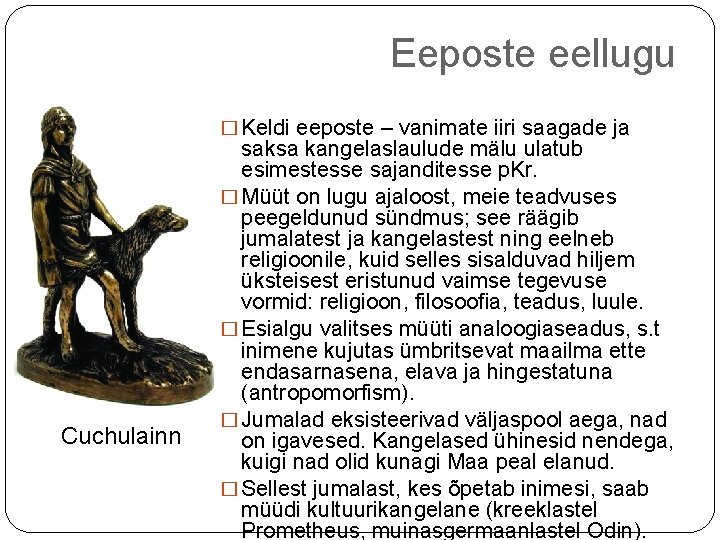 Eeposte eellugu

Cuchulainn

☐ Keldi eeposte – vanimate iiri saagade ja saksa kangelaslaulude mälu ulatub esimestesse sajanditesse pKr.

☐ Müüt on lugu ajaloost, meie teadvuses peegeldunud sündmus; see räägib jumalatest ja kangelastest ning eelneb religioonile, kuid selles sisalduvad hiljem üksteisest eristunud vaimse tegevuse vormid: religioon, filosoofia, teadus, luule.

☐ Esialgu valitses müüti analoogiaseadus, s.t inimene kujutas ümbritsevat maailma ette endasarnasena, elava ja hingestatuna (antropomorfism).

☐ Jumalad eksisteerivad väljaspool aega, nad on igavesed. Kangelased ühinesid nendega, kuigi nad olid kunagi Maa peal elanud.

☐ Sellest jumalast, kes õpetab inimesi, saab müüdi kultuurikangelane (kreeklastel Prometheus, muinasgermaanlastel Odin).